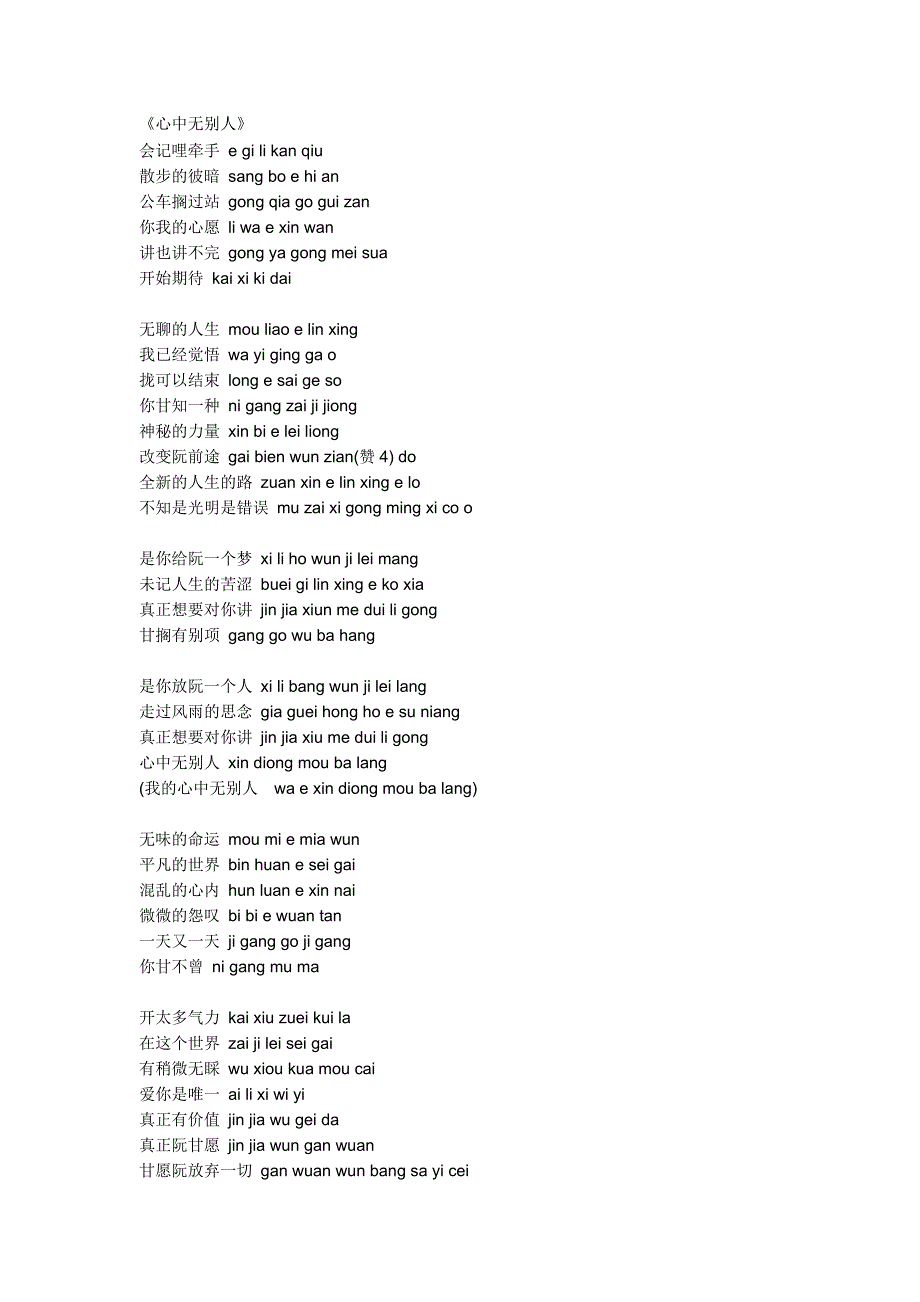 《心中无别人》
会记哩牵手 e gi li kan qiu
散步的彼暗 sang bo e hi an
公车搁过站 gong qia go gui zan
你我的心愿 li wa e xin wan
讲也讲不完 gong ya gong mei sua
开始期待 kai xi ki dai

无聊的人生 mou liao e lin xing
我已经觉悟 wa yi ging ga o
拢可以结束 long e sai ge so
你甘知一种 ni gang zai ji jiong
神秘的力量 xin bi e lei liong
改变阮前途 gai bien wun zian(赞 4) do
全新的人生的路 zuan xin e lin xing e lo
不知是光明是错误 mu zai xi gong ming xi co o

是你给阮一个梦 xi li ho wun ji lei mang
未记人生的苦涩 buei gi lin xing e ko xia
真正想要对你讲 jin jia xiun me dui li gong
甘搁有别项 gang go wu ba hang

是你放阮一个人 xi li bang wun ji lei lang
走过风雨的思念 gia guei hong ho e su niang
真正想要对你讲 jin jia xiu me dui li gong
心中无别人 xin diong mou ba lang
(我的心中无别人 wa e xin diong mou ba lang)

无味的命运 mou mi e mia wun
平凡的世界 bin huan e sei gai
混乱的心内 hun luan e xin nai
微微的怨叹 bi bi e wuan tan
一天又一天 ji gang go ji gang
你甘不曾 ni gang mu ma

开太多气力 kai xiu zuei kui la
在这个世界 zai ji lei sei gai
有稍微无睬 wu xiou kua mou cai
爱你是唯一 ai li xi wi yi
真正有价值 jin jia wu gei da
真正阮甘愿 jin jia wun gan wuan
甘愿阮放弃一切 gan wuan wun bang sa yi cei